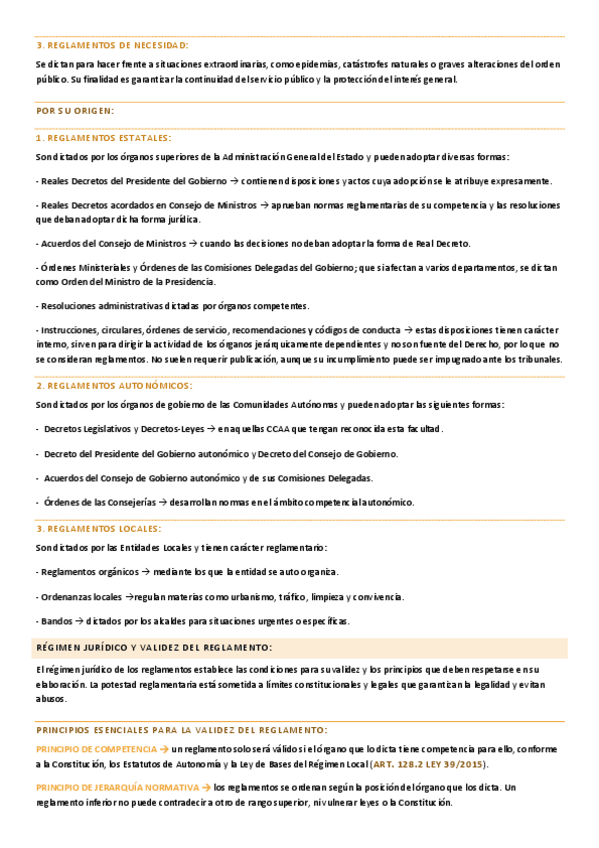 3. REGLAMENTOS DE NECESIDAD:

Se dictan para hacer frente a situaciones extraordinarias, como epidemias, catástrofes naturales o graves alteraciones del orden público. Su finalidad es garantizar la continuidad del servicio público y la protección del interés general.

POR SU ORIGEN:

1. REGLAMENTOS ESTATALES:

Son dictados por los órganos superiores de la Administración General del Estado y pueden adoptar diversas formas:

- Reales Decretos del Presidente del Gobierno → contienen disposiciones y actos cuya adopción se le atribuye expresamente.

- Reales Decretos acordados en Consejo de Ministros → aprueban normas reglamentarias de su competencia y las resoluciones que deban adoptar dicha forma jurídica.

- Acuerdos del Consejo de Ministros → cuando las decisiones no deban adoptar la forma de Real Decreto.

- Órdenes Ministeriales y Órdenes de las Comisiones Delegadas del Gobierno; que si afectan a varios departamentos, se dictan como Orden del Ministro de la Presidencia.

- Resoluciones administrativas dictadas por órganos competentes.

- Instrucciones, circulares, órdenes de servicio, recomendaciones y códigos de conducta → estas disposiciones tienen carácter interno, sirven para dirigir la actividad de los órganos jerárquicamente dependientes y no son fuente del Derecho, por lo que no se consideran reglamentos. No suelen requerir publicación, aunque su incumplimiento puede ser impugnado ante los tribunales.

2. REGLAMENTOS AUTONÓMICOS:

Son dictados por los órganos de gobierno de las Comunidades Autónomas y pueden adoptar las siguientes formas:

- Decretos Legislativos y Decretos-Leyes → en aquellas CCAA que tengan reconocida esta facultad.

- Decreto del Presidente del Gobierno autonómico y Decreto del Consejo de Gobierno.

- Acuerdos del Consejo de Gobierno autonómico y de sus Comisiones Delegadas.

- Órdenes de las Consejerías → desarrollan normas en el ámbito competencial autonómico.

3. REGLAMENTOS LOCALES:

Son dictados por las Entidades Locales y tienen carácter reglamentario:

- Reglamentos orgánicos → mediante los que la entidad se auto organiza.

- Ordenanzas locales → regulan materias como urbanismo, tráfico, limpieza y convivencia.

- Bandos → dictados por los alcaldes para situaciones urgentes o específicas.

RÉGIMEN JURÍDICO Y VALIDEZ DEL REGLAMENTO:

El régimen jurídico de los reglamentos establece las condiciones para su validez y los principios que deben respetarse en su elaboración. La potestad reglamentaria está sometida a límites constitucionales y legales que garantizan la legalidad y evitan abusos.

PRINCIPIOS ESENCIALES PARA LA VALIDEZ DEL REGLAMENTO:

PRINCIPIO DE COMPETENCIA → un reglamento solo será válido si el órgano que lo dicta tiene competencia para ello, conforme a la Constitución, los Estatutos de Autonomía y la Ley de Bases del Régimen Local (ART. 128.2 LEY 39/2015).

PRINCIPIO DE JERARQUÍA NORMATIVA → los reglamentos se ordenan según la posición del órgano que los dicta. Un reglamento inferior no puede contradecir a otro de rango superior, ni vulnerar leyes o la Constitución.